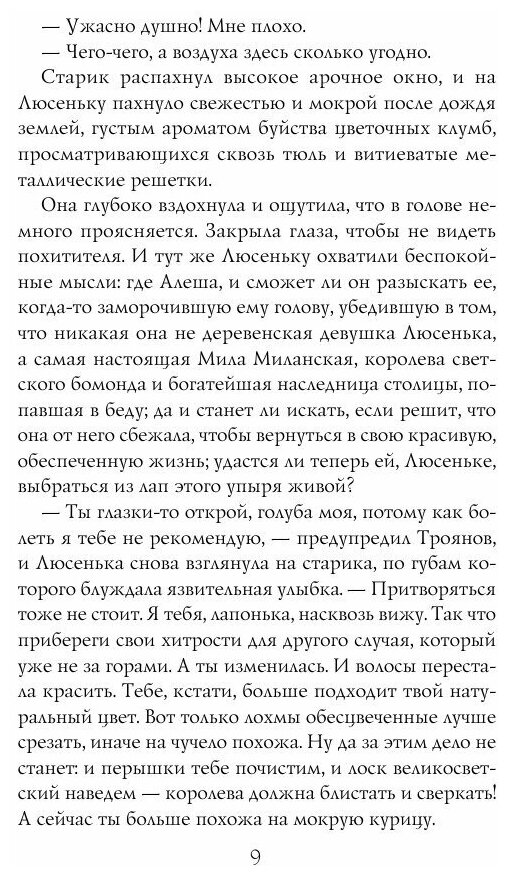 — Ужасно душно! Мне плохо.

— Чего-чего, а воздуха здесь сколько угодно.

Старик распахнул высокое арочное окно, и на Люсеньку пахнуло свежестью и мокрой после дождя землей, густым ароматом буйства цветочных клумб, просматривающихся сквозь тюль и витиеватые металлические решетки.

Она глубоко вздохнула и ощутила, что в голове немного проясняется. Закрыла глаза, чтобы не видеть похитителя. И тут же Люсеньку охватили беспокойные мысли: где Алеша, и сможет ли он разыскать ее, когда-то заморочившую ему голову, убедившую в том, что никакая она не деревенская девушка Люсенька, а самая настоящая Мила Миланская, королева светского бомонда и богатейшая наследница столицы, попавшая в беду; да и станет ли искать, если решит, что она от него сбежала, чтобы вернуться в свою красивую, обеспеченную жизнь; удастся ли теперь ей, Люсеньке, выбраться из лап этого упыря живой?

— Ты глазки-то открой, голуба моя, потому как болеть я тебе не рекомендую, — предупредил Троянов, и Люсенька снова взглянула на старика, по губам которого блуждала язвительная улыбка. — Притворяться тоже не стоит. Я тебя, лапонька, насквозь вижу. Так что прибереги свои хитрости для другого случая, который уже не за горами. А ты изменилась. И волосы перестала красить. Тебе, кстати, больше подходит твой натуральный цвет. Вот только лохмы обесцвеченные лучше срезать, иначе на чучело похожа. Ну да за этим дело не станет: и перышки тебе почистим, и лоск великосветский наведем — королева должна блистать и сверкать! А сейчас ты больше похожа на мокрую курицу.

9